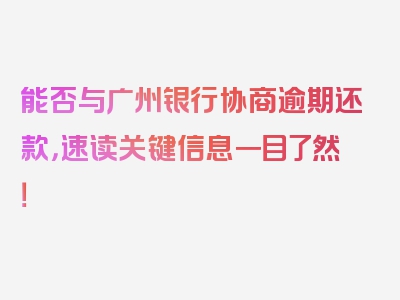 能否与广州银行协商逾期还款，速读关键信息一目了然！